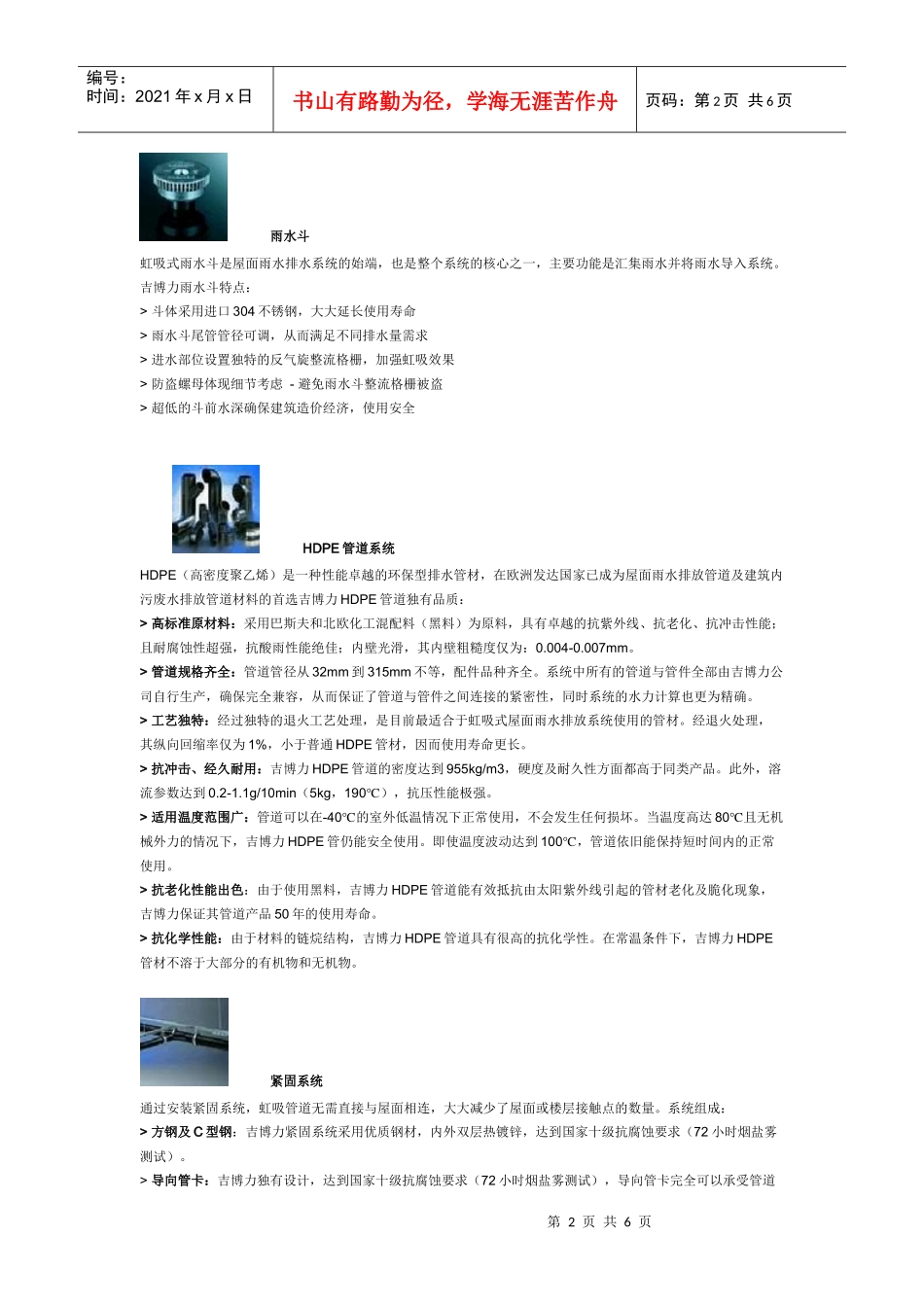 编号：
时间：2021 年 x 月 x 日

书山有路勤为径，学海无涯苦作舟

页码：第 2 页 共 6 页

雨水斗

虹吸式雨水斗是屋面雨水排水系统的始端，也是整个系统的核心之一，主要功能是汇集雨水并将雨水导入系统。吉博力雨水斗特点：

> 斗体采用进口 304 不锈钢，大大延长使用寿命
> 雨水斗尾管管径可调，从而满足不同排水量需求
> 进水部位设置独特的反气旋整流格栅，加强虹吸效果
> 防盗螺母体现细节考虑 - 避免雨水斗整流格栅被盗
> 超低的斗前水深确保建筑造价经济，使用安全

HDPE 管道系统

HDPE（高密度聚乙烯）是一种性能卓越的环保型排水管材，在欧洲发达国家已成为屋面雨水排放管道及建筑内污废水排放管道材料的首选吉博力 HDPE 管道独有品质：

> 高标准原材料：采用巴斯夫和北欧化工混配料（黑料）为原料，具有卓越的抗紫外线、抗老化、抗冲击性能；且耐腐蚀性超强，抗酸雨性能绝佳；内壁光滑，其内壁粗糙度仅为：0.004-0.007mm。
> 管道规格齐全：管道管径从 32mm 到 315mm 不等，配件品种齐全。系统中所有的管道与管件全部由吉博力公司自行生产，确保完全兼容，从而保证了管道与管件之间连接的紧密性，同时系统的水力计算也更为精确。
> 工艺独特：经过独特的退火工艺处理，是目前最适合于虹吸式屋面雨水排放系统使用的管材。经退火处理，其纵向回缩率仅为 1%，小于普通 HDPE 管材，因而使用寿命更长。
> 抗冲击、经久耐用：吉博力 HDPE 管道的密度达到 955kg/m3，硬度及耐久性方面都高于同类产品。此外，溶流参数达到 0.2-1.1g/10min（5kg，190℃），抗压性能极强。
> 适用温度范围广：管道可以在-40℃的室外低温情况下正常使用，不会发生任何损坏。当温度高达 80℃且无机械外力的情况下，吉博力 HDPE 管仍能安全使用。即使温度波动达到 100℃，管道依旧能保持短时间内的正常使用。
> 抗老化性能出色：由于使用黑料，吉博力 HDPE 管道能有效抵抗由太阳紫外线引起的管材老化及脆化现象，吉博力保证其管道产品 50 年的使用寿命。
> 抗化学性能：由于材料的链烷结构，吉博力 HDPE 管道具有很高的抗化学性。在常温条件下，吉博力 HDPE 管材不溶于大部分的有机物和无机物。

紧固系统

通过安装紧固系统，虹吸管道无需直接与屋面相连，大大减少了屋面或楼层接触点的数量。系统组成：
> 方钢及 C 型钢：吉博力紧固系统采用优质钢材，内外双层热镀锌，达到国家十级抗腐蚀要求（72 小时烟盐雾测试）。
> 导向管卡：吉博力独有设计，达到国家十级抗腐蚀要求（72 小时烟盐雾测试），导向管卡完全可以承受管道

第 2 页 共 6 页